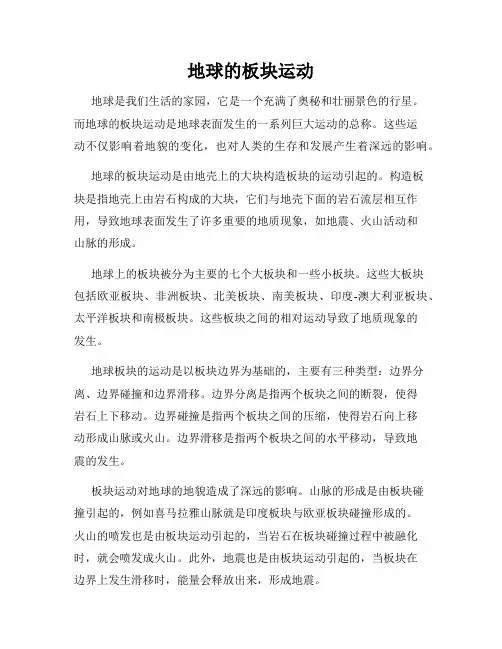 地球的板块运动

地球是我们生活的家园，它是一个充满了奥秘和壮丽景色的行星。而地球的板块运动是地球表面发生的一系列巨大运动的总称。这些运动不仅影响着地貌的变化，也对人类的生存和发展产生着深远的影响。

地球的板块运动是由地壳上的大块构造板块的运动引起的。构造板块是指地壳上由岩石构成的大块，它们与地壳下面的岩石流层相互作用，导致地球表面发生了许多重要的地质现象，如地震、火山活动和山脉的形成。

地球上的板块被分为主要的七个大板块和一些小板块。这些大板块包括欧亚板块、非洲板块、北美板块、南美板块、印度-澳大利亚板块、太平洋板块和南极板块。这些板块之间的相对运动导致了地质现象的发生。

地球板块的运动是以板块边界为基础的，主要有三种类型：边界分离、边界碰撞和边界滑移。边界分离是指两个板块之间的断裂，使得岩石上下移动。边界碰撞是指两个板块之间的压缩，使得岩石向上移动形成山脉或火山。边界滑移是指两个板块之间的水平移动，导致地震的发生。

板块运动对地球的地貌造成了深远的影响。山脉的形成是由板块碰撞引起的，例如喜马拉雅山脉就是印度板块与欧亚板块碰撞形成的。火山的喷发也是由板块运动引起的，当岩石在板块碰撞过程中被融化时，就会喷发成火山。此外，地震也是由板块运动引起的，当板块在边界上发生滑移时，能量会释放出来，形成地震。